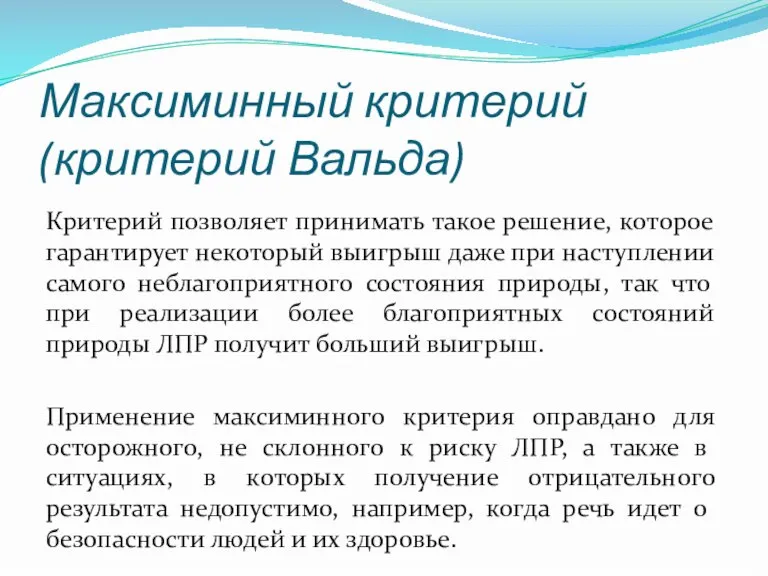 Максиминный критерий (критерий Вальда)

Критерий позволяет принимать такое решение, которое гарантирует некоторый выигрыш даже при наступлении самого неблагоприятного состояния природы, так что при реализации более благоприятных состояний природы ЛПР получит больший выигрыш.

Применение максиминного критерия оправдано для осторожного, не склонного к риску ЛПР, а также в ситуациях, в которых получение отрицательного результата недопустимо, например, когда речь идет о безопасности людей и их здоровье.